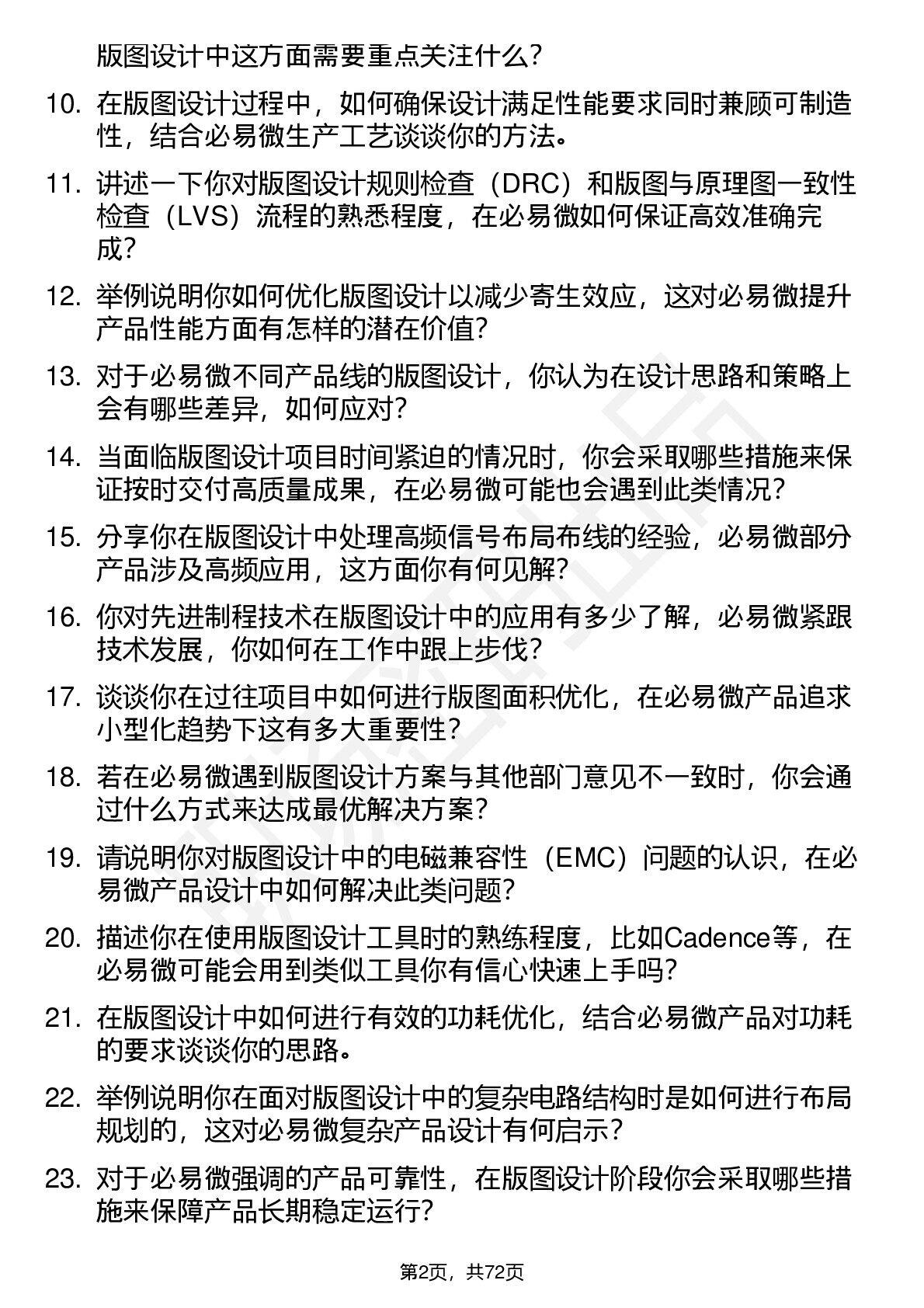 版图设计中这方面需要重点关注什么？

10. 在版图设计过程中，如何确保设计满足性能要求同时兼顾可制造性，结合必易微生产工艺谈谈你的方法。

11. 讲述一下你对版图设计规则检查（DRC）和版图与原理图一致性检查（LVS）流程的熟悉程度，在必易微如何保证高效准确完成？

12. 举例说明你如何优化版图设计以减少寄生效应，这对必易微提升产品性能方面有怎样的潜在价值？

13. 对于必易微不同产品线的版图设计，你认为在设计思路和策略上会有哪些差异，如何应对？

14. 当面临版图设计项目时间紧迫的情况时，你会采取哪些措施来保证按时交付高质量成果，在必易微可能也会遇到此类情况？

15. 分享你在版图设计中处理高频信号布局布线的经验，必易微部分产品涉及高频应用，这方面你有何见解？

16. 你对先进制程技术在版图设计中的应用有多少了解，必易微紧跟技术发展，你如何在工作中跟上步伐？

17. 谈谈你在过往项目中如何进行版图面积优化，在必易微产品追求小型化趋势下这有多大重要性？

18. 若在必易微遇到版图设计方案与其他部门意见不一致时，你会通过什么方式来达成最优解决方案？

19. 请说明你对版图设计中的电磁兼容性（EMC）问题的认识，在必易微产品设计中如何解决此类问题？

20. 描述你在使用版图设计工具时的熟练程度，比如Cadence等，在必易微可能会用到类似工具你有信心快速上手吗？

21. 在版图设计中如何进行有效的功耗优化，结合必易微产品对功耗的要求谈谈你的思路。

22. 举例说明你在面对版图设计中的复杂电路结构时是如何进行布局规划的，这对必易微复杂产品设计有何启示？

23. 对于必易微强调的产品可靠性，在版图设计阶段你会采取哪些措施来保障产品长期稳定运行？

第2页，共72页